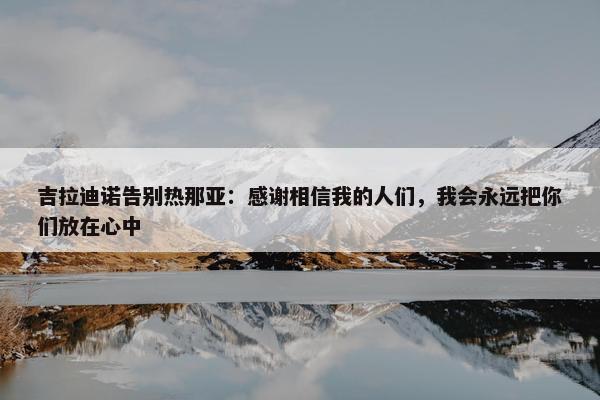 吉拉迪诺告别热那亚：感谢相信我的人们，我会永远把你们放在心中